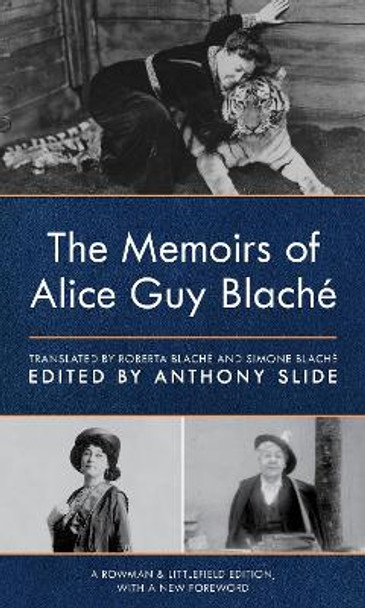 The Memoirs of Alice Guy Blaché

TRANSLATED BY ROBERTA BLACHÉ AND SIMONE BLACHÉ
EDITED BY ANTHONY SLIDE

A ROWMAN & LITTLEFIELD EDITION,
WITH A NEW FOREWORD